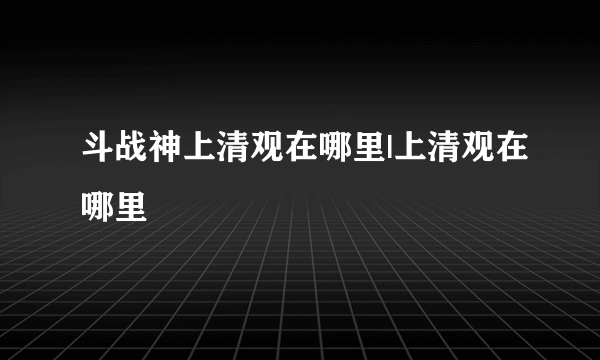 斗战神上清观在哪里|上清观在哪里